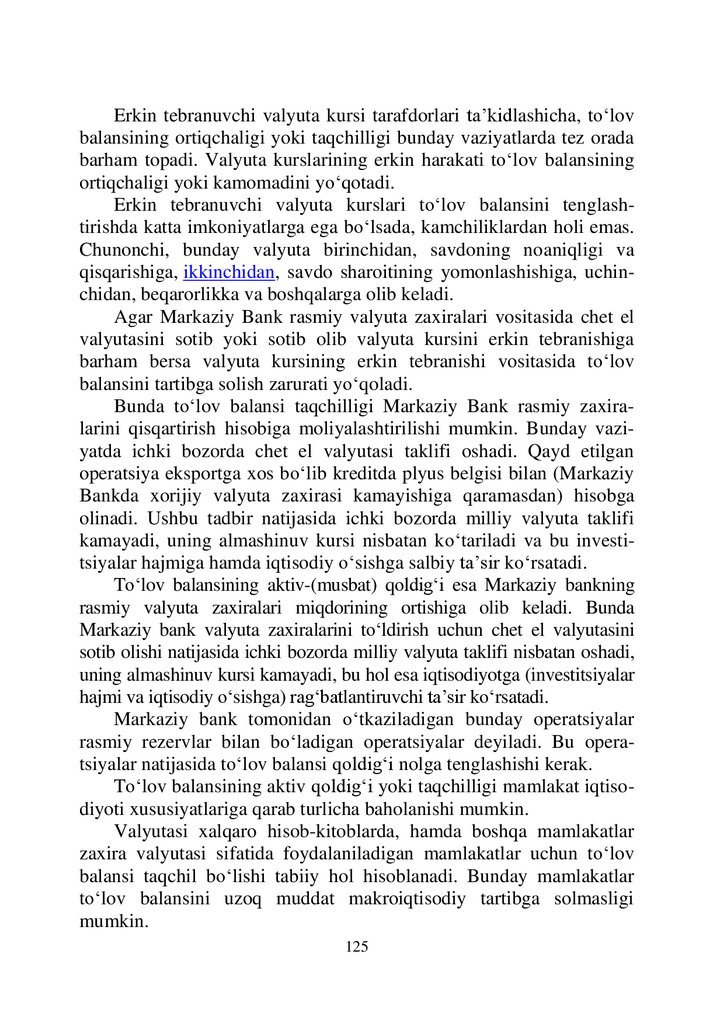 Erkin tebranuvchi valyuta kursi tarafdorlari ta’kidlashicha, to‘lov balansining ortiqchaligi yoki taqchilligi bunday vaziyatlarda tez orada barham topadi. Valyuta kurslarining erkin harakati to‘lov balansining ortiqchaligi yoki kamomadini yo‘qotadi.

Erkin tebranuvchi valyuta kurslari to‘lov balansini tenglashtirishda katta imkoniyatlarga ega bo‘lsada, kamchiliklardan holi emas. Chunonchi, bunday valyuta birinchidan, savdoning noaniqligi va qisqarishiga, ikkinchidan, savdo sharoitining yomonlashishiga, uchinchidan, beqarorlikka va boshqalarga olib keladi.

Agar Markaziy Bank rasmiy valyuta zaxiralari vositasida chet el valyutasini sotib yoki sotib olib valyuta kursini erkin tebranishiga barham bersa valyuta kursining erkin tebranishi vositasida to‘lov balansini tartibga solish zarurati yo‘qoladi.

Bunda to‘lov balansi taqchilligi Markaziy Bank rasmiy zaxiralarini qisqartirish hisobiga moliyalashtirilishi mumkin. Bunday vaziyatda ichki bozorda chet el valyutasi taklifi oshadi. Qayd etilgan operatsiya eksportga xos bo‘lib kreditda plyus belgisi bilan (Markaziy Bankda xorijiy valyuta zaxirasi kamayishiga qaramasdan) hisobga olinadi. Ushbu tadbir natijasida ichki bozorda milliy valyuta taklifi kamayadi, uning almashinuv kursi nisbatan ko‘tariladi va bu investitsiyalar hajmiga hamda iqtisodiy o‘sishga salbiy ta’sir ko‘rsatadi.

To‘lov balansining aktiv-(musbat) qoldig‘i esa Markaziy bankning rasmiy valyuta zaxiralari miqdorining ortishiga olib keladi. Bunda Markaziy bank valyuta zaxiralarini to‘ldirish uchun chet el valyutasini sotib olishi natijasida ichki bozorda milliy valyuta taklifi nisbatan oshadi, uning almashinuv kursi kamayadi, bu hol esa iqtisodiyotga (investitsiyalar hajmi va iqtisodiy o‘sishga) rag‘batlantiruvchi ta’sir ko‘rsatadi.

Markaziy bank tomonidan o‘tkaziladigan bunday operatsiyalar rasmiy rezervlar bilan bo‘ladigan operatsiyalar deyiladi. Bu operatsiyalar natijasida to‘lov balansi qoldig‘i nolga tenglashishi kerak.

To‘lov balansining aktiv qoldig‘i yoki taqchilligi mamlakat iqtisodiyoti xususiyatlariga qarab turlicha baholanishi mumkin.

Valyutasi xalqaro hisob-kitoblarda, hamda boshqa mamlakatlar zaxira valyutasi sifatida foydalaniladigan mamlakatlar uchun to‘lov balansi taqchil bo‘lishi tabiiy hol hisoblanadi. Bunday mamlakatlar to‘lov balansini uzoq muddat makroiqtisodiy tartibga solmasligi mumkin.

125